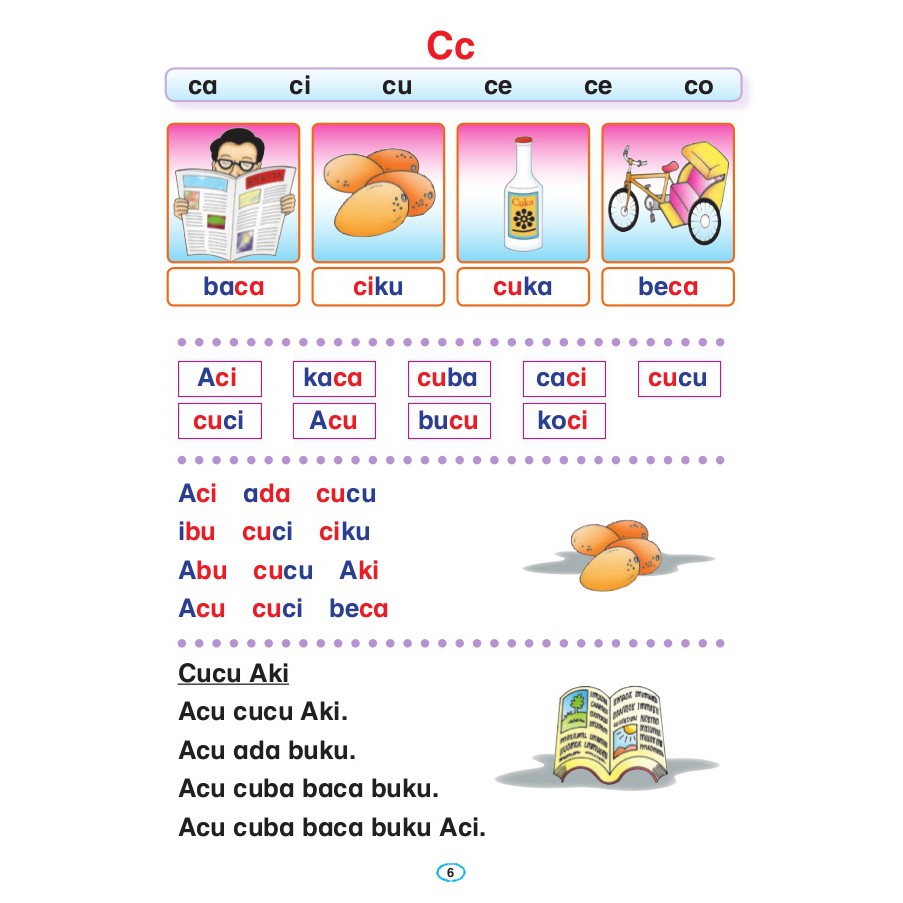 Cc

ca ci cu ce ce co

Cuka

baca ciku cuka beca

Aci kaca cuba caci cucu
cuci Acu bucu koci

Aci ada cucu
ibu cuci ciku
Abu cucu Aki
Acu cuci beca

Cucu Aki
Acu cucu Aki.
Acu ada buku.
Acu cuba baca buku.
Acu cuba baca buku Aci.

6